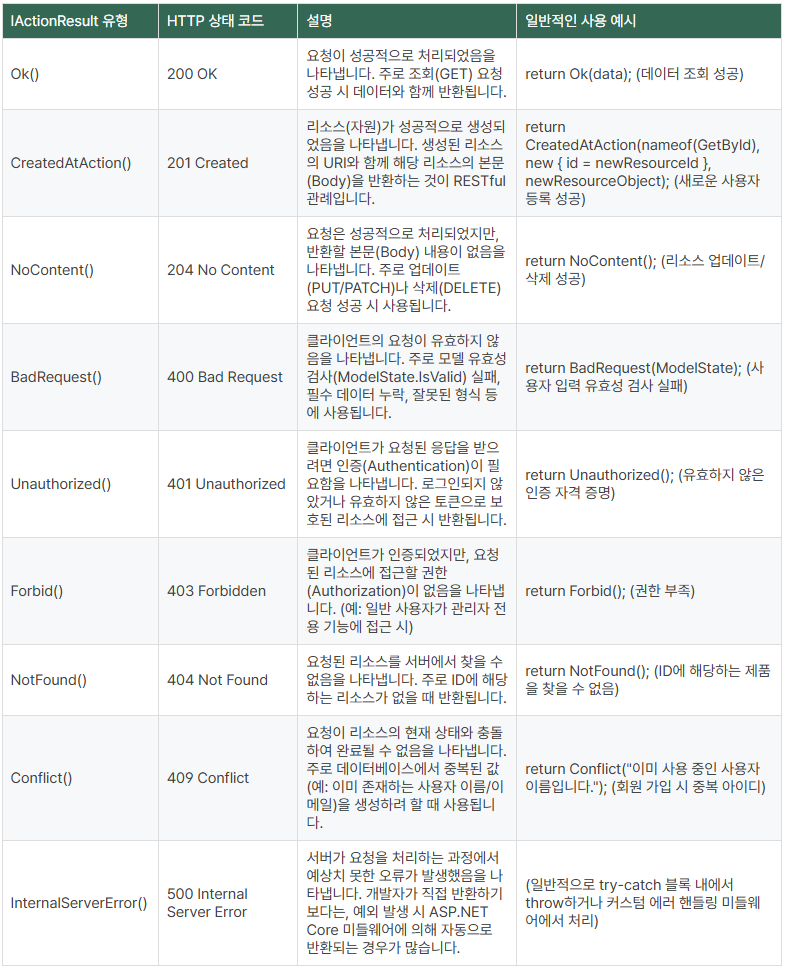 | IActionResult 유형 | HTTP 상태 코드 | 설명 | 일반적인 사용 예시 |
|---|---|---|---|
| Ok() | 200 OK | 요청이 성공적으로 처리되었음을 나타냅니다. 주로 조회(GET) 요청 성공 시 데이터와 함께 반환됩니다. | return Ok(data); (데이터 조회 성공) |
| CreatedAtAction() | 201 Created | 리소스(자원)가 성공적으로 생성되었음을 나타냅니다. 생성된 리소스의 URI와 함께 해당 리소스의 본문(Body)을 반환하는 것이 RESTful 관례입니다. | return CreatedAtAction(nameof(GetById), new { id = newResourceId }, newResourceObject); (새로운 사용자 등록 성공) |
| NoContent() | 204 No Content | 요청은 성공적으로 처리되었지만, 반환할 본문(Body) 내용이 없음을 나타냅니다. 주로 업데이트(PUT/PATCH)나 삭제(DELETE) 요청 성공 시 사용됩니다. | return NoContent(); (리소스 업데이트/삭제 성공) |
| BadRequest() | 400 Bad Request | 클라이언트의 요청이 유효하지 않음을 나타냅니다. 주로 모델 유효성 검사(ModelState.IsValid) 실패, 필수 데이터 누락, 잘못된 형식 등에 사용됩니다. | return BadRequest(ModelState); (사용자 입력 유효성 검사 실패) |
| Unauthorized() | 401 Unauthorized | 클라이언트가 요청된 응답을 받으려면 인증(Authentication)이 필요함을 나타냅니다. 로그인되지 않았거나 유효하지 않은 토큰으로 보호된 리소스에 접근 시 반환됩니다. | return Unauthorized(); (유효하지 않은 인증 자격 증명) |
| Forbid() | 403 Forbidden | 클라이언트가 인증되었지만, 요청된 리소스에 접근할 권한(Authorization)이 없음을 나타냅니다. (예: 일반 사용자가 관리자 전용 기능에 접근 시) | return Forbid(); (권한 부족) |
| NotFound() | 404 Not Found | 요청된 리소스를 서버에서 찾을 수 없음을 나타냅니다. 주로 ID에 해당하는 리소스가 없을 때 반환됩니다. | return NotFound(); (ID에 해당하는 제품을 찾을 수 없음) |
| Conflict() | 409 Conflict | 요청이 리소스의 현재 상태와 충돌하여 완료될 수 없음을 나타냅니다. 주로 데이터베이스에서 중복된 값(예: 이미 존재하는 사용자 이름/이메일)을 생성하려 할 때 사용됩니다. | return Conflict("이미 사용 중인 사용자 이름입니다."); (회원 가입 시 중복 아이디) |
| InternalServerError() | 500 Internal Server Error | 서버가 요청을 처리하는 과정에서 예상치 못한 오류가 발생했음을 나타냅니다. 개발자가 직접 반환하기보다는, 예외 발생 시 ASP.NET Core 미들웨어에 의해 자동으로 반환되는 경우가 많습니다. | (일반적으로 try-catch 블록 내에서 throw하거나 커스텀 에러 핸들링 미들웨어에서 처리) |